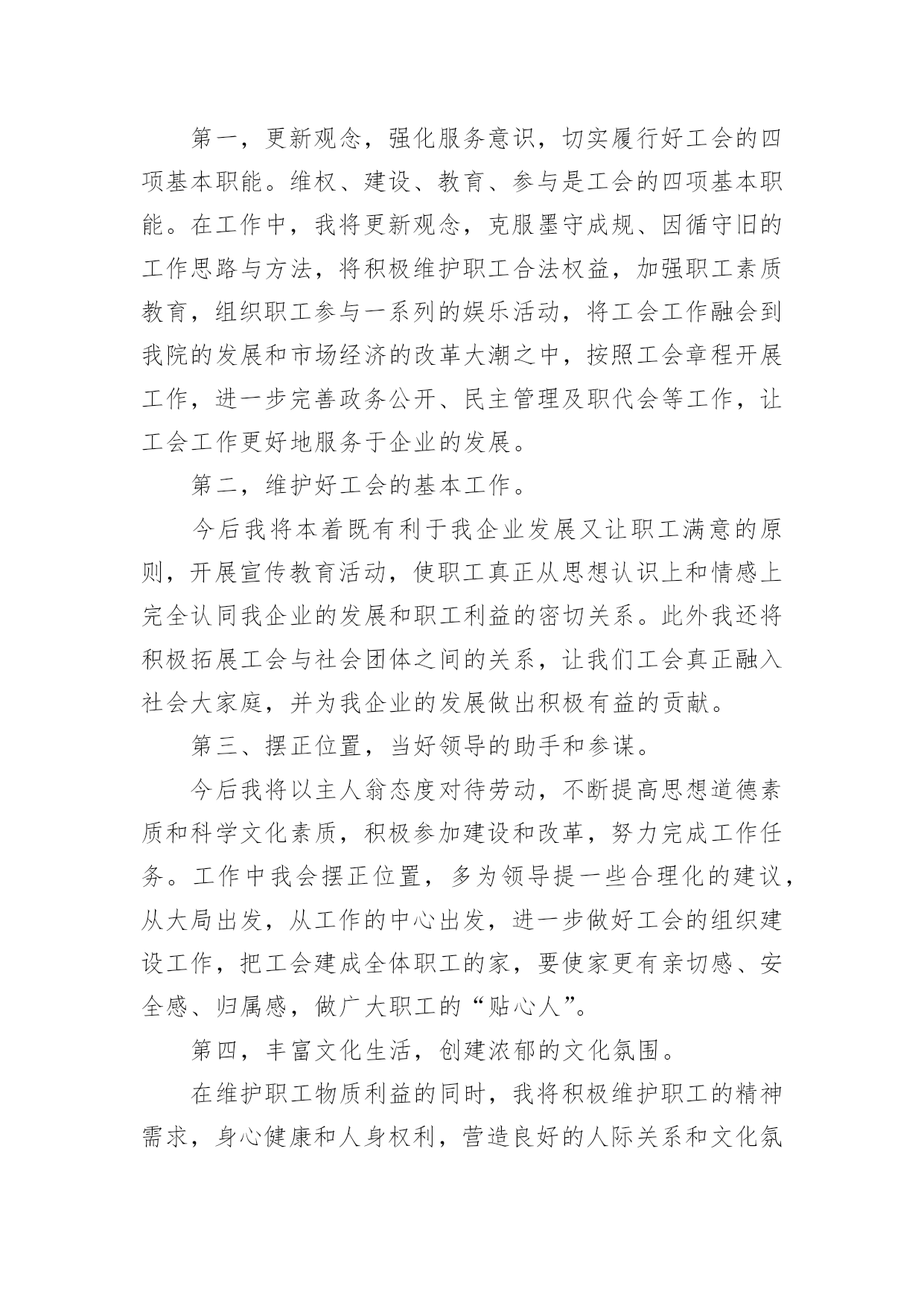 第一，更新观念，强化服务意识，切实履行好工会的四项基本职能。维权、建设、教育、参与是工会的四项基本职能。在工作中，我将更新观念，克服墨守成规、因循守旧的工作思路与方法，将积极维护职工合法权益，加强职工素质教育，组织职工参与一系列的娱乐活动，将工会工作融会到我院的发展和市场经济的改革大潮之中，按照工会章程开展工作，进一步完善政务公开、民主管理及职代会等工作，让工会工作更好地服务于企业的发展。

第二，维护好工会的基本工作。

今后我将本着既有利于我企业发展又让职工满意的原则，开展宣传教育活动，使职工真正从思想认识上和情感上完全认同我企业的发展和职工利益的密切关系。此外我还将积极拓展工会与社会团体之间的关系，让我们工会真正融入社会大家庭，并为我企业的发展做出积极有益的贡献。

第三、摆正位置，当好领导的助手和参谋。

今后我将以主人翁态度对待劳动，不断提高思想道德素质和科学文化素质，积极参加建设和改革，努力完成工作任务。工作中我会摆正位置，多为领导提一些合理化的建议，从大局出发，从工作的中心出发，进一步做好工会的组织建设工作，把工会建成全体职工的家，要使家更有亲切感、安全感、归属感，做广大职工的“贴心人”。

第四，丰富文化生活，创建浓郁的文化氛围。

在维护职工物质利益的同时，我将积极维护职工的精神需求，身心健康和人身权利，营造良好的人际关系和文化氛